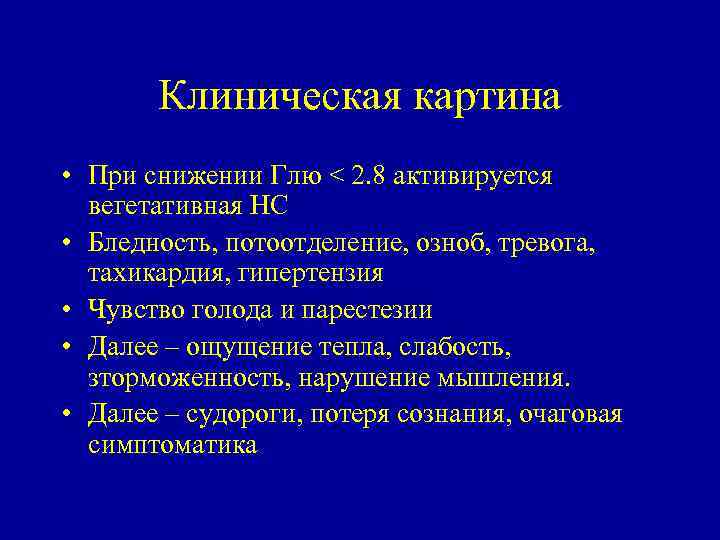 Клиническая картина

• При снижении Глю < 2.8 активируется вегетативная НС
• Бледность, потоотделение, озноб, тревога, тахикардия, гипертензия
• Чувство голода и парестезии
• Далее – ощущение тепла, слабость, зторможенность, нарушение мышления.
• Далее – судороги, потеря сознания, очаговая симптоматика